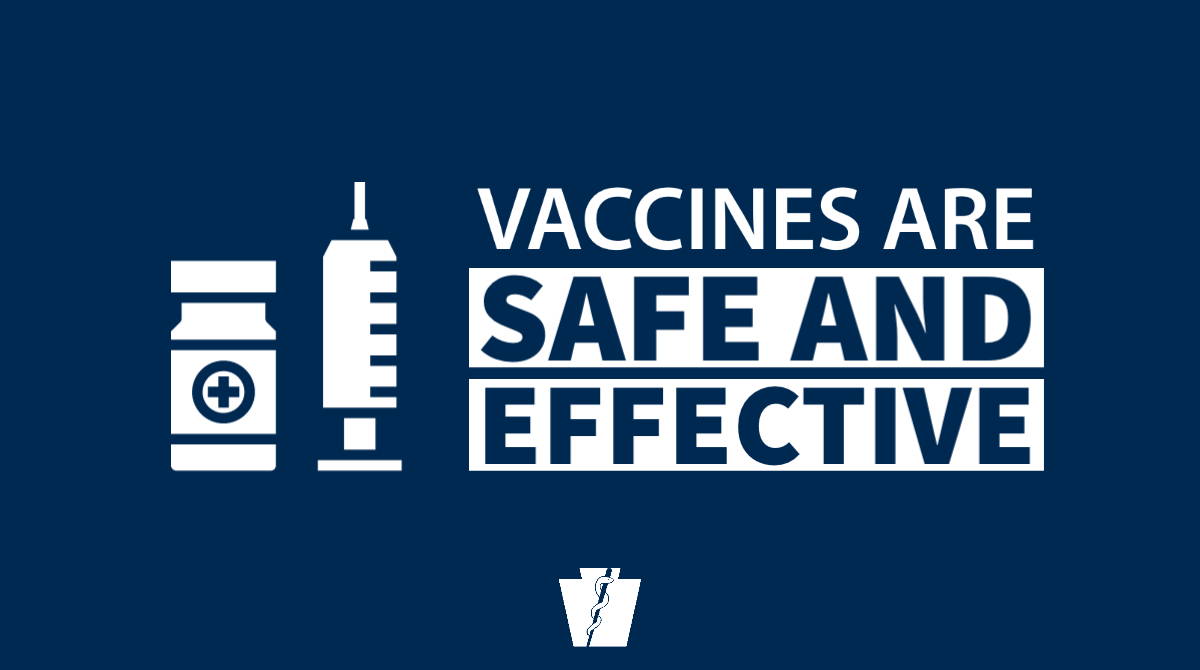 VACCINES ARE
SAFE AND
EFFECTIVE